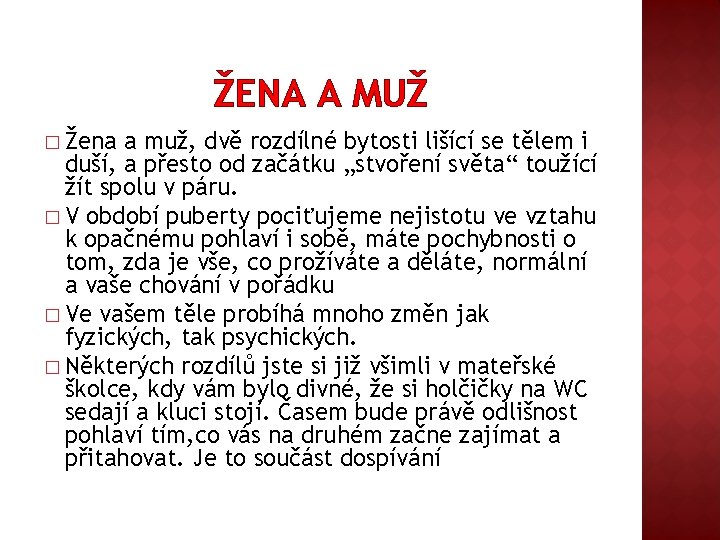 ŽENA A MUŽ

□ Žena a muž, dvě rozdílné bytosti lišící se tělem i duší, a přesto od začátku „stvoření světa“ toužící žít spolu v páru.

□ V období puberty pociťujeme nejistotu ve vztahu k opačnému pohlaví i sobě, máte pochybnosti o tom, zda je vše, co prožíváte a děláte, normální a vaše chování v pořádku

□ Ve vašem těle probíhá mnoho změn jak fyzických, tak psychických.

□ Některých rozdílů jste si již všimli v mateřské školce, kdy vám bylo divné, že si holčičky na WC sedají a kluci stojí. Časem bude právě odlišnost pohlaví tím,co vás na druhém začne zajímat a přitahovat. Je to součást dospívání